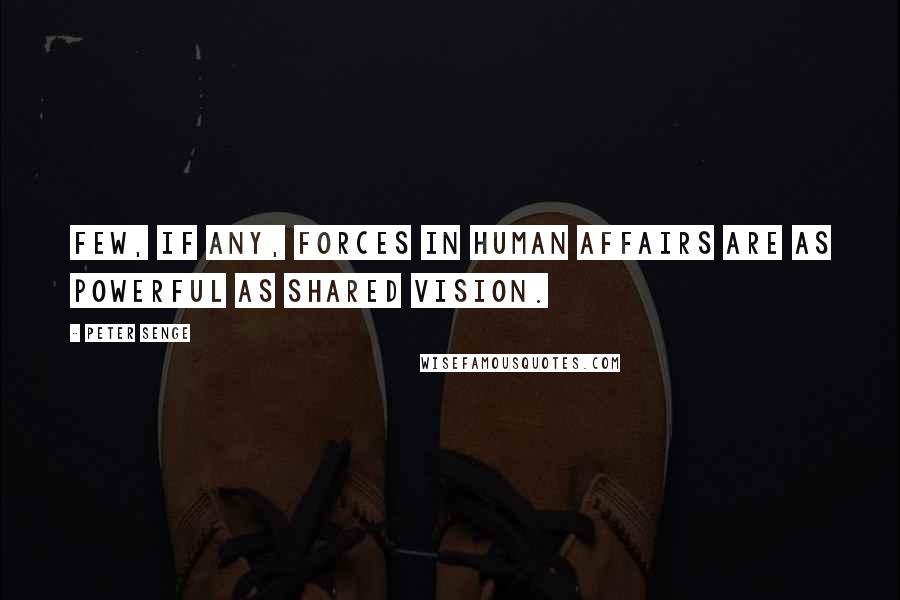 FEW, IF ANY, FORCES IN HUMAN AFFAIRS ARE AS POWERFUL AS SHARED VISION.

- PETER SENGE

WISEFAMOUSQUOTES.COM